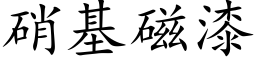 硝基磁漆